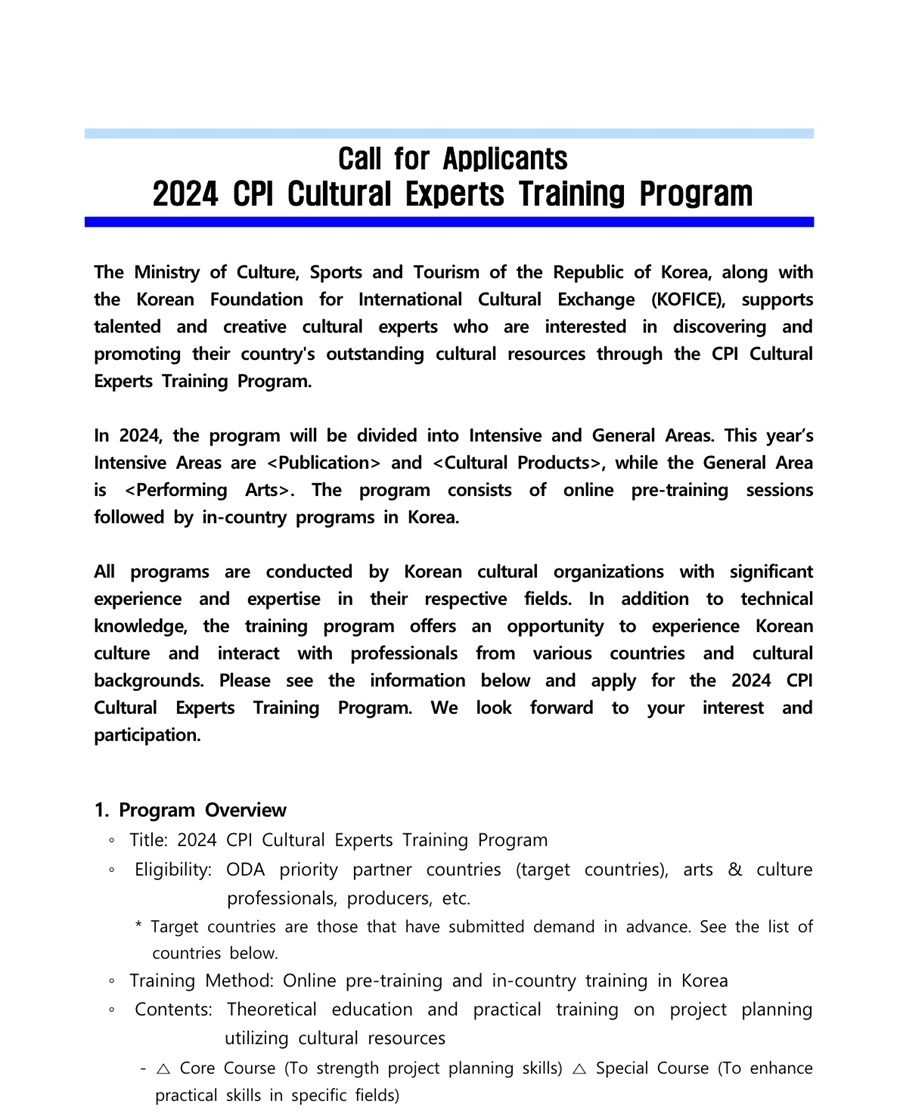 Call for Applicants
2024 CPI Cultural Experts Training Program

The Ministry of Culture, Sports and Tourism of the Republic of Korea, along with the Korean Foundation for International Cultural Exchange (KOFICE), supports talented and creative cultural experts who are interested in discovering and promoting their country's outstanding cultural resources through the CPI Cultural Experts Training Program.

In 2024, the program will be divided into Intensive and General Areas. This year's Intensive Areas are <Publication> and <Cultural Products>, while the General Area is <Performing Arts>. The program consists of online pre-training sessions followed by in-country programs in Korea.

All programs are conducted by Korean cultural organizations with significant experience and expertise in their respective fields. In addition to technical knowledge, the training program offers an opportunity to experience Korean culture and interact with professionals from various countries and cultural backgrounds. Please see the information below and apply for the 2024 CPI Cultural Experts Training Program. We look forward to your interest and participation.

1. Program Overview
◦ Title: 2024 CPI Cultural Experts Training Program
◦ Eligibility: ODA priority partner countries (target countries), arts & culture professionals, producers, etc.
* Target countries are those that have submitted demand in advance. See the list of countries below.
◦ Training Method: Online pre-training and in-country training in Korea
◦ Contents: Theoretical education and practical training on project planning utilizing cultural resources
- △ Core Course (To strength project planning skills) △ Special Course (To enhance practical skills in specific fields)